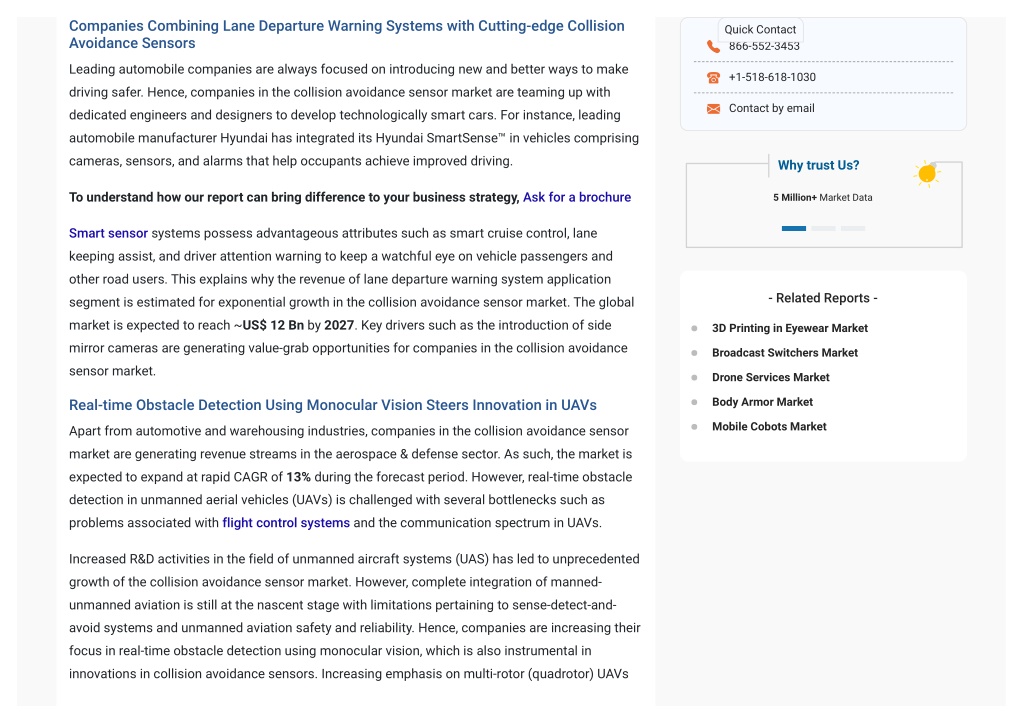 Companies Combining Lane Departure Warning Systems with Cutting-edge Collision Avoidance Sensors

Leading automobile companies are always focused on introducing new and better ways to make driving safer. Hence, companies in the collision avoidance sensor market are teaming up with dedicated engineers and designers to develop technologically smart cars. For instance, leading automobile manufacturer Hyundai has integrated its Hyundai SmartSense™ in vehicles comprising cameras, sensors, and alarms that help occupants achieve improved driving.

To understand how our report can bring difference to your business strategy, Ask for a brochure

Smart sensor systems possess advantageous attributes such as smart cruise control, lane keeping assist, and driver attention warning to keep a watchful eye on vehicle passengers and other road users. This explains why the revenue of lane departure warning system application segment is estimated for exponential growth in the collision avoidance sensor market. The global market is expected to reach ~US$ 12 Bn by 2027. Key drivers such as the introduction of side mirror cameras are generating value-grab opportunities for companies in the collision avoidance sensor market.

Real-time Obstacle Detection Using Monocular Vision Steers Innovation in UAVs

Apart from automotive and warehousing industries, companies in the collision avoidance sensor market are generating revenue streams in the aerospace & defense sector. As such, the market is expected to expand at rapid CAGR of 13% during the forecast period. However, real-time obstacle detection in unmanned aerial vehicles (UAVs) is challenged with several bottlenecks such as problems associated with flight control systems and the communication spectrum in UAVs.

Increased R&D activities in the field of unmanned aircraft systems (UAS) has led to unprecedented growth of the collision avoidance sensor market. However, complete integration of manned-unmanned aviation is still at the nascent stage with limitations pertaining to sense-detect-and-avoid systems and unmanned aviation safety and reliability. Hence, companies are increasing their focus in real-time obstacle detection using monocular vision, which is also instrumental in innovations in collision avoidance sensors. Increasing emphasis on multi-rotor (quadrotor) UAVs

Quick Contact
866-552-3453
+1-518-618-1030
Contact by email

Why trust Us?
5 Million+ Market Data

- Related Reports -
3D Printing in Eyewear Market
Broadcast Switchers Market
Drone Services Market
Body Armor Market
Mobile Cobots Market